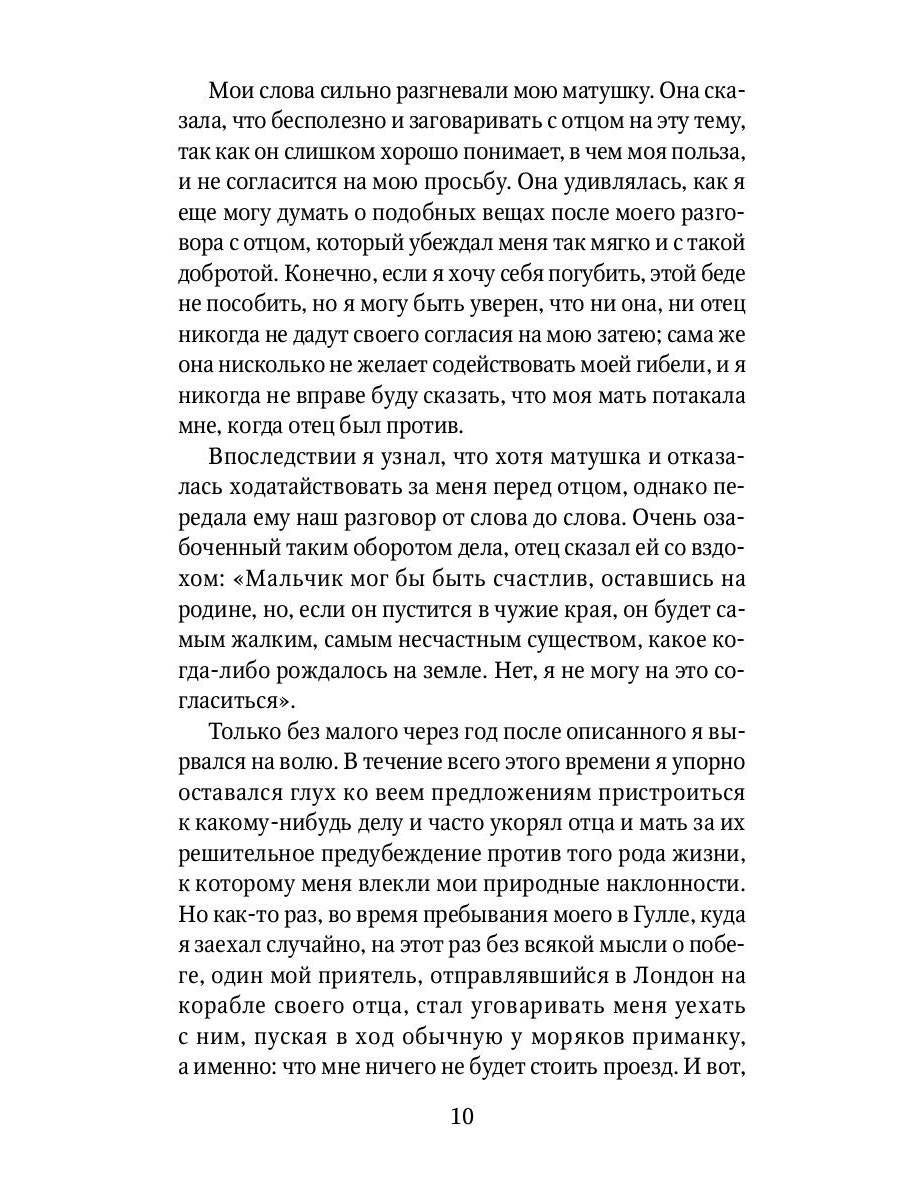 Мои слова сильно разгневали мою матушку. Она сказала, что бесполезно и заговаривать с отцом на эту тему, так как он слишком хорошо понимает, в чем моя польза, и не согласится на мою просьбу. Она удивлялась, как я еще могу думать о подобных вещах после моего разговора с отцом, который убеждал меня так мягко и с такой добротой. Конечно, если я хочу себя погубить, этой беде не пособить, но я могу быть уверен, что ни она, ни отец никогда не дадут своего согласия на мою затею; сама же она нисколько не желает содействовать моей гибели, и я никогда не вправе буду сказать, что моя мать потакала мне, когда отец был против.

Впоследствии я узнал, что хотя матушка и отказалась ходатайствовать за меня перед отцом, однако передала ему наш разговор от слова до слова. Очень озабоченный таким оборотом дела, отец сказал ей со вздохом: «Мальчик мог бы быть счастлив, оставшись на родине, но, если он пустится в чужие края, он будет самым жалким, самым несчастным существом, какое когда-либо рождалось на земле. Нет, я не могу на это согласиться».

Только без малого через год после описанного я вырвался на волю. В течение всего этого времени я упорно оставался глух ко веем предложениям пристроиться к какому-нибудь делу и часто укорял отца и мать за их решительное предубеждение против того рода жизни, к которому меня влекли мои природные наклонности. Но как-то раз, во время пребывания моего в Гулле, куда я заехал случайно, на этот раз без всякой мысли о побеге, один мой приятель, отправлявшийся в Лондон на корабле своего отца, стал уговаривать меня уехать с ним, пуская в ход обычную у моряков приманку, а именно: что мне ничего не будет стоить проезд. И вот,

10